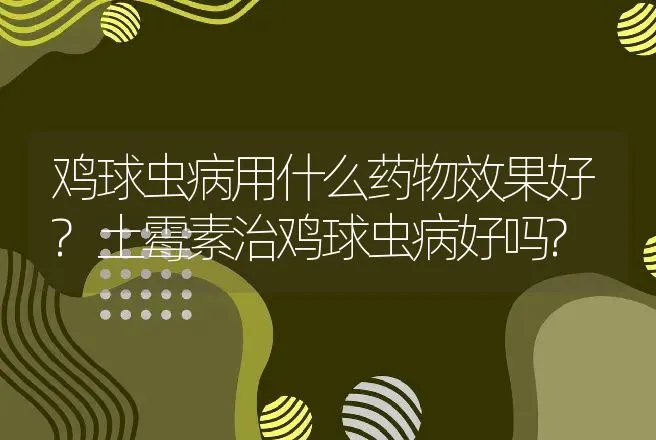 鸡球虫病用什么药物效果好？土霉素治鸡球虫病好吗?